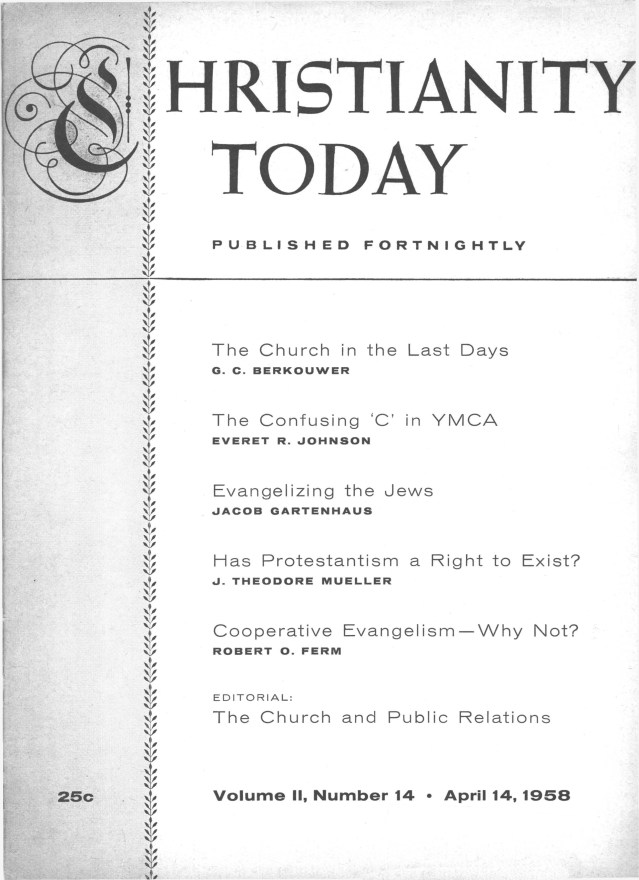 CHRISTIANITY TODAY

PUBLISHED FORTNIGHTLY

The Church in the Last Days
G. C. BERKOUWER

The Confusing 'C' in YMCA
EVERET R. JOHNSON

Evangelizing the Jews
JACOB GARTENHAUS

Has Protestantism a Right to Exist?
J. THEODORE MUELLER

Cooperative Evangelism—Why Not?
ROBERT O. FERM

EDITORIAL:
The Church and Public Relations

25c

Volume II, Number 14 • April 14, 1958